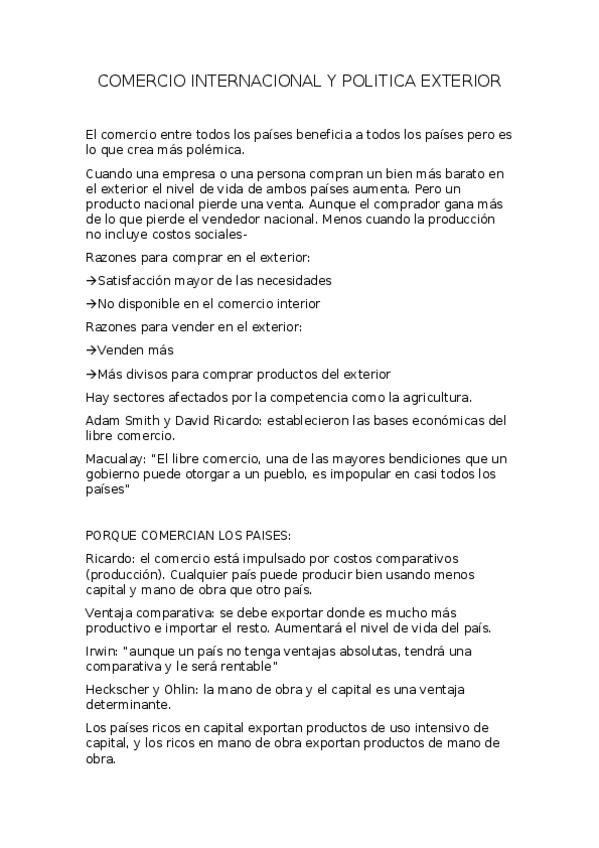 COMERCIO INTERNACIONAL Y POLITICA EXTERIOR

El comercio entre todos los países beneficia a todos los países pero es lo que crea más polémica.

Cuando una empresa o una persona compran un bien más barato en el exterior el nivel de vida de ambos países aumenta. Pero un producto nacional pierde una venta. Aunque el comprador gana más de lo que pierde el vendedor nacional. Menos cuando la producción no incluye costos sociales-

Razones para comprar en el exterior:

→Satisfacción mayor de las necesidades

→No disponible en el comercio interior

Razones para vender en el exterior:

→Venden más

→Más divisos para comprar productos del exterior

Hay sectores afectados por la competencia como la agricultura.

Adam Smith y David Ricardo: establecieron las bases económicas del libre comercio.

Macualay: "El libre comercio, una de las mayores bendiciones que un gobierno puede otorgar a un pueblo, es impopular en casi todos los países"

PORQUE COMERCIAN LOS PAISES:

Ricardo: el comercio está impulsado por costos comparativos (producción). Cualquier país puede producir bien usando menos capital y mano de obra que otro país.

Ventaja comparativa: se debe exportar donde es mucho más productivo e importar el resto. Aumentará el nivel de vida del país.

Irwin: "aunque un país no tenga ventajas absolutas, tendrá una comparativa y le será rentable"

Heckscher y Ohlin: la mano de obra y el capital es una ventaja determinante.

Los países ricos en capital exportan productos de uso intensivo de capital, y los ricos en mano de obra exportan productos de mano de obra.